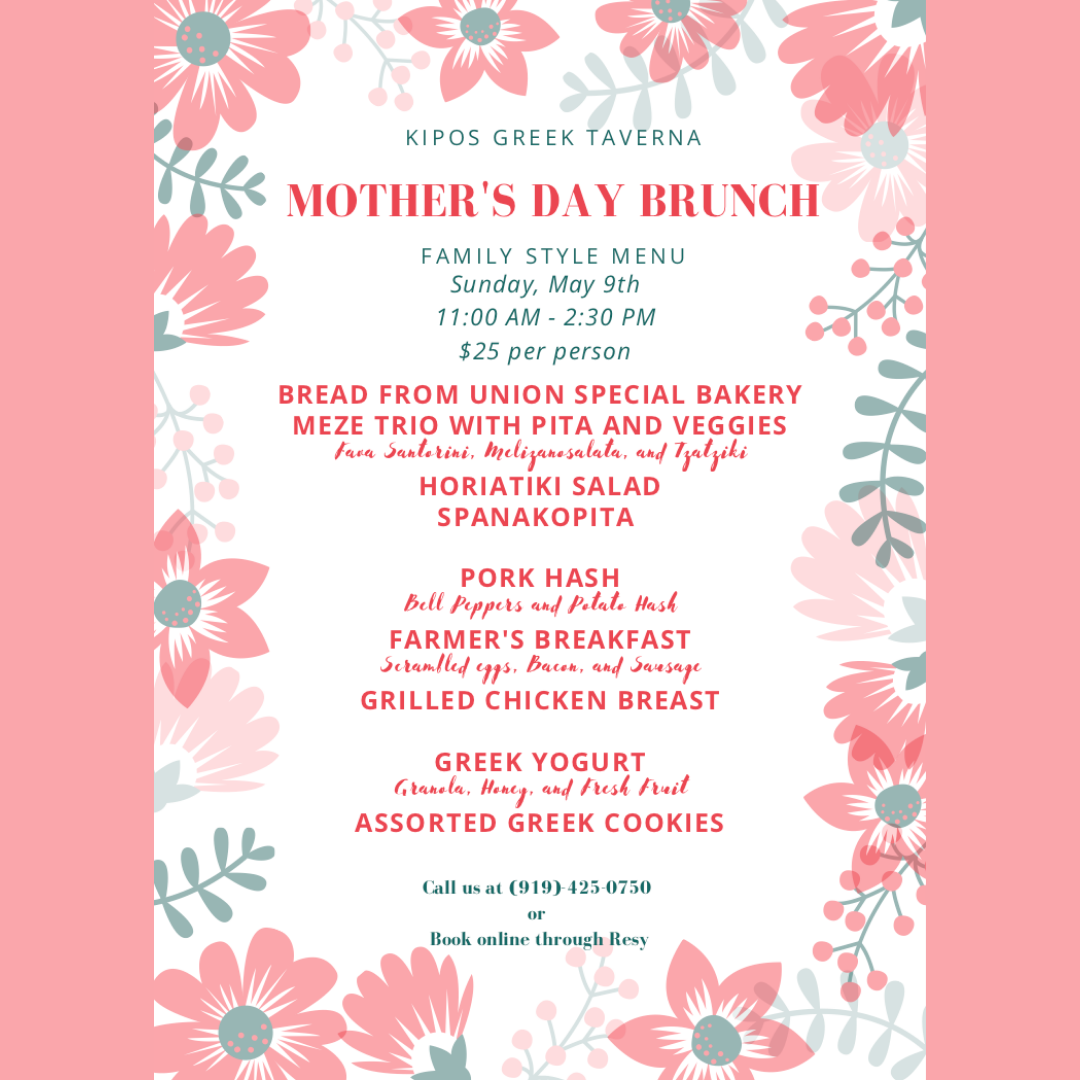 KIPOS GREEK TAVERNA

MOTHER'S DAY BRUNCH

FAMILY STYLE MENU
Sunday, May 9th
11:00 AM - 2:30 PM
$25 per person

BREAD FROM UNION SPECIAL BAKERY
MEZE TRIO WITH PITA AND VEGGIES
Fava Santorini, Melizanosalata, and Tzatziki
HORIATIKI SALAD
SPANAKOPITA

PORK HASH
Bell Peppers and Potato Hash
FARMER'S BREAKFAST
Scrambled eggs, Bacon, and Sausage
GRILLED CHICKEN BREAST

GREEK YOGURT
Granola, Honey, and Fresh Fruit
ASSORTED GREEK COOKIES

Call us at (919)-425-0750
or
Book online through Resy